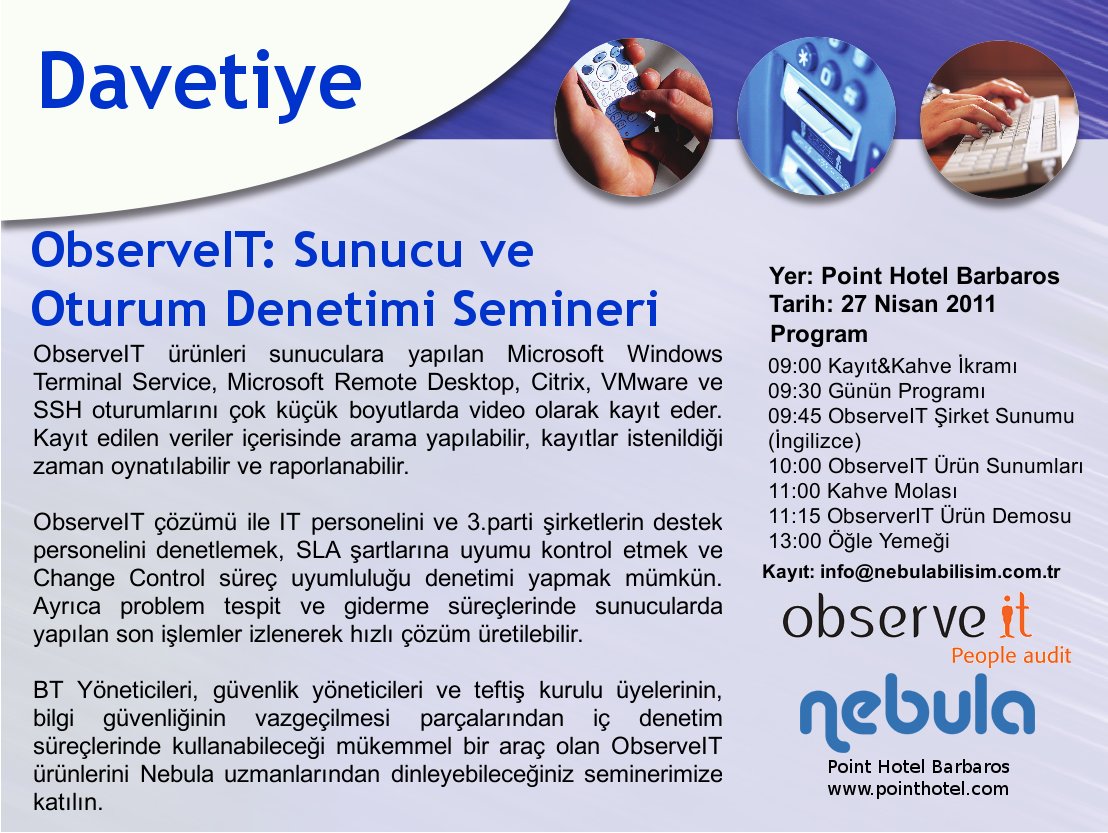 Davetiye

ObserveIT: Sunucu ve Oturum Denetimi Semineri

ObserveIT ürünleri sunuculara yapılan Microsoft Windows Terminal Service, Microsoft Remote Desktop, Citrix, VMware ve SSH oturumlarını çok küçük boyutlarda video olarak kayıt eder. Kayıt edilen veriler içerisinde arama yapılabilir, kayıtlar istenildiği zaman oynatılabilir ve raporlanabilir.

ObserveIT çözümü ile IT personelini ve 3.parti şirketlerin destek personelini denetlemek, SLA şartlarına uyumu kontrol etmek ve Change Control süreç uyumluluğu denetimi yapmak mümkün. Ayrıca problem tespit ve giderme süreçlerinde sunucularda yapılan son işlemler izlenerek hızlı çözüm üretilebilir.

BT Yöneticileri, güvenlik yöneticileri ve teftiş kurulu üyelerinin, bilgi güvenliğinin vazgeçilmesi parçalarından iç denetim süreçlerinde kullanabileceği mükemmel bir araç olan ObserveIT ürünlerini Nebula uzmanlarından dinleyebileceğiniz seminerimize katılın.

Yer: Point Hotel Barbaros
Tarih: 27 Nisan 2011
Program
09:00 Kayıt&Kahve İkramı
09:30 Günün Programı
09:45 ObserveIT Şirket Sunumu (İngilizce)
10:00 ObserveIT Ürün Sunumları
11:00 Kahve Molası
11:15 ObserverIT Ürün Demosu
13:00 Öğle Yemeği
Kayıt: info@nebulabilisim.com.tr

observe it
People audit

nebula

Point Hotel Barbaros
www.pointhotel.com